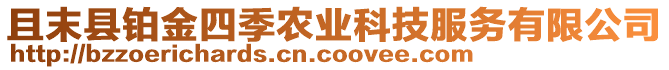 且末县铂金四季农业科技服务有限公司
http://bzzoerichards.cn.coovee.com